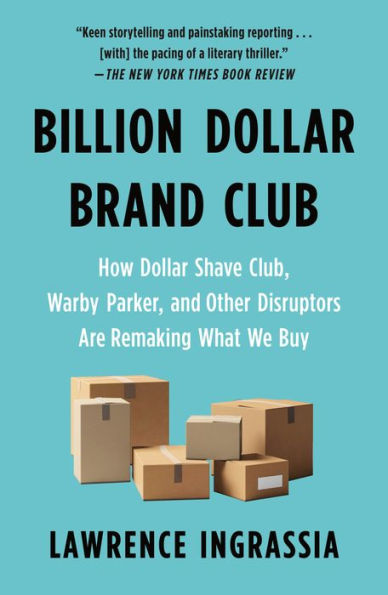 "Keen storytelling and painstaking reporting . . . [with] the pacing of a literary thriller."
—THE NEW YORK TIMES BOOK REVIEW

BILLION DOLLAR BRAND CLUB

How Dollar Shave Club, Warby Parker, and Other Disruptors Are Remaking What We Buy

LAWRENCE INGRASSIA